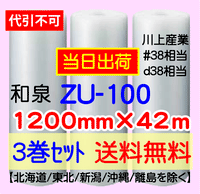 代引不可

川上産業
#38相当
d38相当

当日出荷

和泉 ZU-100

1200mm×42m

3巻セット 送料無料

【北海道/東北/新潟/沖縄/離島を除く】